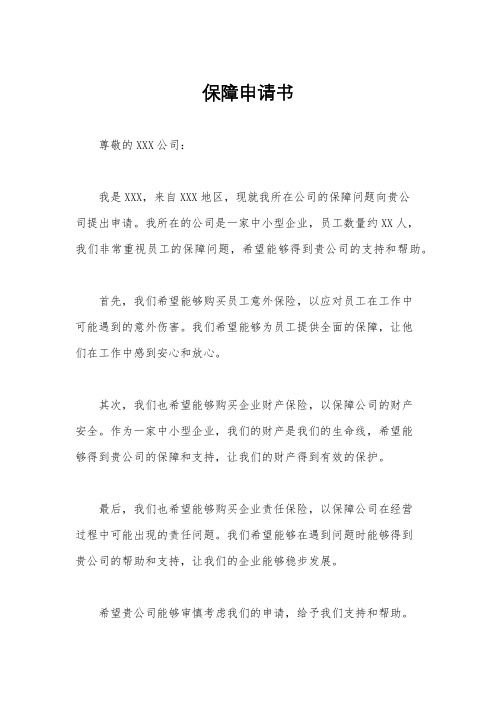 保障申请书

尊敬的XXX公司：

我是XXX，来自XXX地区，现就我所在公司的保障问题向贵公司提出申请。我所在的公司是一家中小型企业，员工数量约XX人，我们非常重视员工的保障问题，希望能够得到贵公司的支持和帮助。

首先，我们希望能够购买员工意外保险，以应对员工在工作中可能遇到的意外伤害。我们希望能够为员工提供全面的保障，让他们在工作中感到安心和放心。

其次，我们也希望能够购买企业财产保险，以保障公司的财产安全。作为一家中小型企业，我们的财产是我们的生命线，希望能够得到贵公司的保障和支持，让我们的财产得到有效的保护。

最后，我们也希望能够购买企业责任保险，以保障公司在经营过程中可能出现的责任问题。我们希望能够在遇到问题时能够得到贵公司的帮助和支持，让我们的企业能够稳步发展。

希望贵公司能够审慎考虑我们的申请，给予我们支持和帮助。